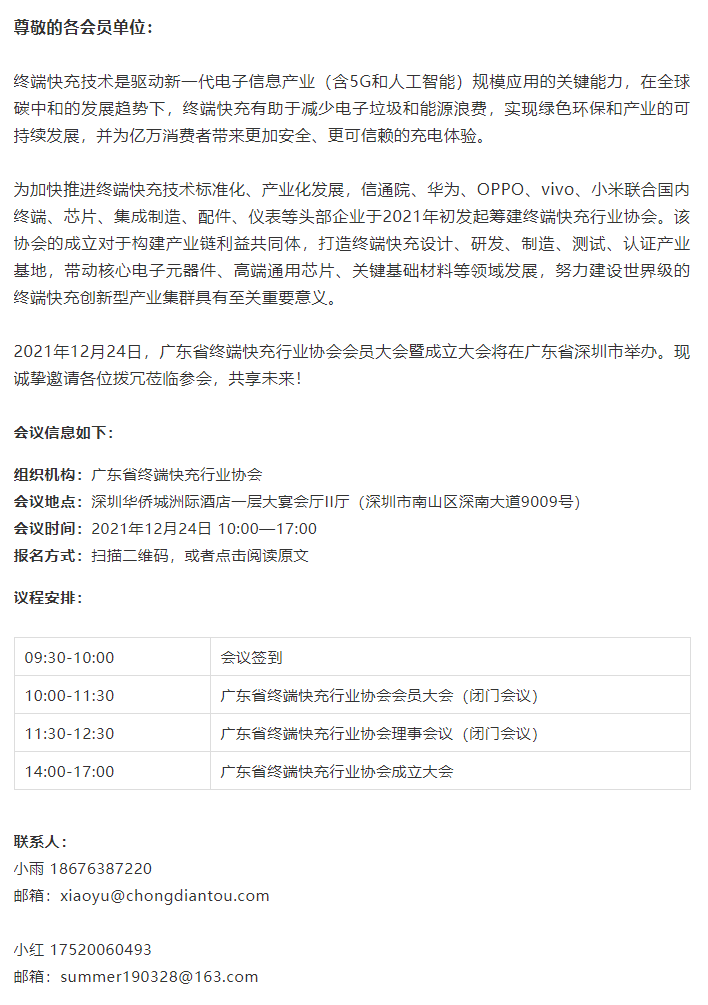 尊敬的各会员单位：

终端快充技术是驱动新一代电子信息产业（含5G和人工智能）规模应用的关键能力，在全球碳中和的发展趋势下，终端快充有助于减少电子垃圾和能源浪费，实现绿色环保和产业的可持续发展，并为亿万消费者带来更加安全、更可信赖的充电体验。

为加快推进终端快充技术标准化、产业化发展，信通院、华为、OPPO、vivo、小米联合国内终端、芯片、集成制造、配件、仪表等头部企业于2021年初发起筹建终端快充行业协会。该协会的成立对于构建产业链利益共同体，打造终端快充设计、研发、制造、测试、认证产业基地，带动核心电子元器件、高端通用芯片、关键基础材料等领域发展，努力建设世界级的终端快充创新型产业集群具有至关重要意义。

2021年12月24日，广东省终端快充行业协会会员大会暨成立大会将在广东省深圳市举办。现诚挚邀请各位拨冗莅临参会，共享未来！

会议信息如下：

组织机构：广东省终端快充行业协会
会议地点：深圳华侨城洲际酒店一层大宴会厅II厅（深圳市南山区深南大道9009号）
会议时间：2021年12月24日 10:00—17:00
报名方式：扫描二维码，或者点击阅读原文

议程安排：

| 09:30-10:00 | 会议签到 |
|---|---|
| 10:00-11:30 | 广东省终端快充行业协会会员大会（闭门会议） |
| 11:30-12:30 | 广东省终端快充行业协会理事会议（闭门会议） |
| 14:00-17:00 | 广东省终端快充行业协会成立大会 |

联系人：
小雨 18676387220
邮箱：xiaoyu@chongdiantou.com

小红 17520060493
邮箱：summer190328@163.com